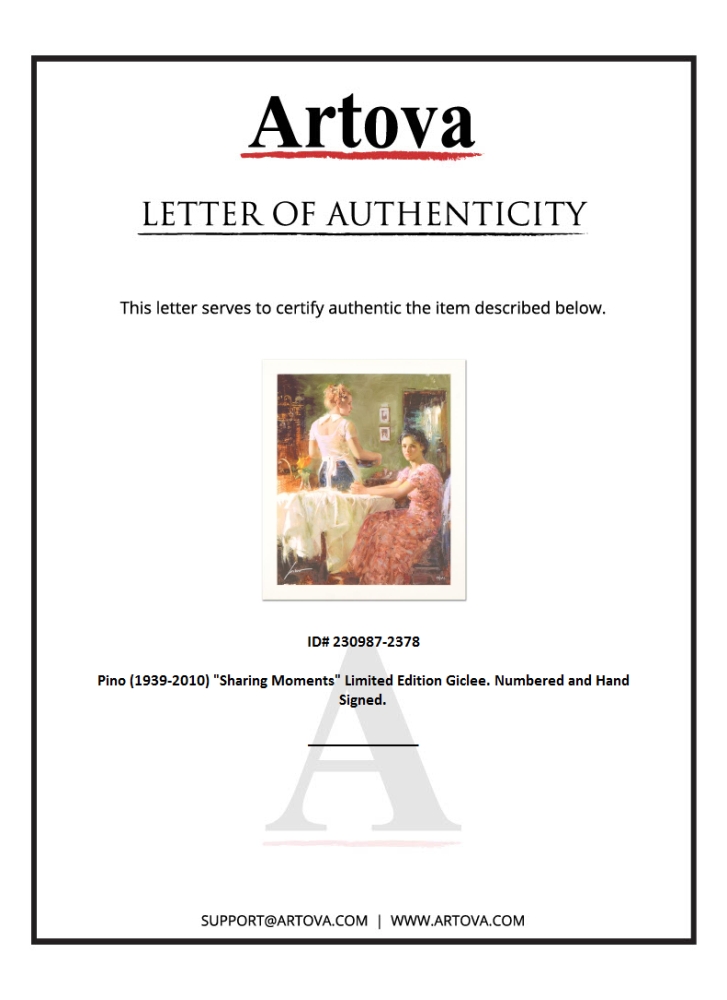 Artova

LETTER OF AUTHENTICITY

This letter serves to certify authentic the item described below.

ID# 230987-2378

Pino (1939-2010) "Sharing Moments" Limited Edition Giclee. Numbered and Hand Signed.

A

SUPPORT@ARTOVA.COM | WWW.ARTOVA.COM